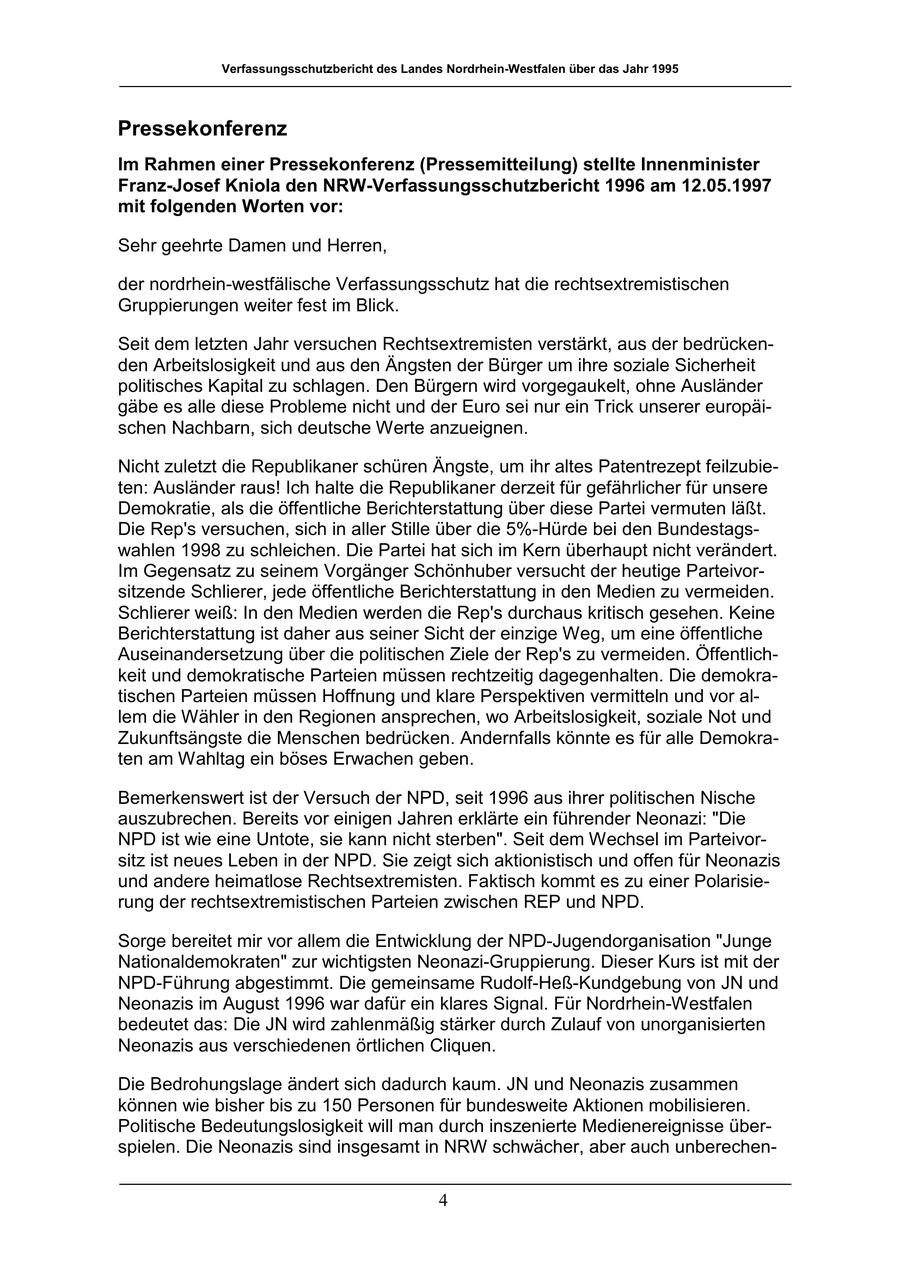 Verfassungsschutzbericht des Landes Nordrhein-Westfalen über das Jahr 1995

Pressekonferenz

Im Rahmen einer Pressekonferenz (Pressemitteilung) stellte Innenminister Franz-Josef Kniola den NRW-Verfassungsschutzbericht 1996 am 12.05.1997 mit folgenden Worten vor:

Sehr geehrte Damen und Herren,

der nordrhein-westfälische Verfassungsschutz hat die rechtsextremistischen Gruppierungen weiter fest im Blick.

Seit dem letzten Jahr versuchen Rechtsextremisten verstärkt, aus der bedrückenden Arbeitslosigkeit und aus den Ängsten der Bürger um ihre soziale Sicherheit politisches Kapital zu schlagen. Den Bürgern wird vorgegaukelt, ohne Ausländer gäbe es alle diese Probleme nicht und der Euro sei nur ein Trick unserer europäischen Nachbarn, sich deutsche Werte anzueignen.

Nicht zuletzt die Republikaner schüren Ängste, um ihr altes Patentrezept feilzubieten: Ausländer raus! Ich halte die Republikaner derzeit für gefährlicher für unsere Demokratie, als die öffentliche Berichterstattung über diese Partei vermuten läßt. Die Rep's versuchen, sich in aller Stille über die 5%-Hürde bei den Bundestagswahlen 1998 zu schleichen. Die Partei hat sich im Kern überhaupt nicht verändert. Im Gegensatz zu seinem Vorgänger Schönhuber versucht der heutige Parteivorsitzende Schlierer, jede öffentliche Berichterstattung in den Medien zu vermeiden. Schlierer weiß: In den Medien werden die Rep's durchaus kritisch gesehen. Keine Berichterstattung ist daher aus seiner Sicht der einzige Weg, um eine öffentliche Auseinandersetzung über die politischen Ziele der Rep's zu vermeiden. Öffentlichkeit und demokratische Parteien müssen rechtzeitig dagegenhalten. Die demokratischen Parteien müssen Hoffnung und klare Perspektiven vermitteln und vor allem die Wähler in den Regionen ansprechen, wo Arbeitslosigkeit, soziale Not und Zukunftsängste die Menschen bedrücken. Andernfalls könnte es für alle Demokraten am Wahltag ein böses Erwachen geben.

Bemerkenswert ist der Versuch der NPD, seit 1996 aus ihrer politischen Nische auszubrechen. Bereits vor einigen Jahren erklärte ein führender Neonazi: "Die NPD ist wie eine Untote, sie kann nicht sterben". Seit dem Wechsel im Parteivorsitz ist neues Leben in der NPD. Sie zeigt sich aktionistisch und offen für Neonazis und andere heimatlose Rechtsextremisten. Faktisch kommt es zu einer Polarisierung der rechtsextremistischen Parteien zwischen REP und NPD.

Sorge bereitet mir vor allem die Entwicklung der NPD-Jugendorganisation "Junge Nationaldemokraten" zur wichtigsten Neonazi-Gruppierung. Dieser Kurs ist mit der NPD-Führung abgestimmt. Die gemeinsame Rudolf-Heß-Kundgebung von JN und Neonazis im August 1996 war dafür ein klares Signal. Für Nordrhein-Westfalen bedeutet das: Die JN wird zahlenmäßig stärker durch Zulauf von unorganisierten Neonazis aus verschiedenen örtlichen Cliquen.

Die Bedrohungslage ändert sich dadurch kaum. JN und Neonazis zusammen können wie bisher bis zu 150 Personen für bundesweite Aktionen mobilisieren. Politische Bedeutungslosigkeit will man durch inszenierte Medienereignisse überspielen. Die Neonazis sind insgesamt in NRW schwächer, aber auch unberechen-

4